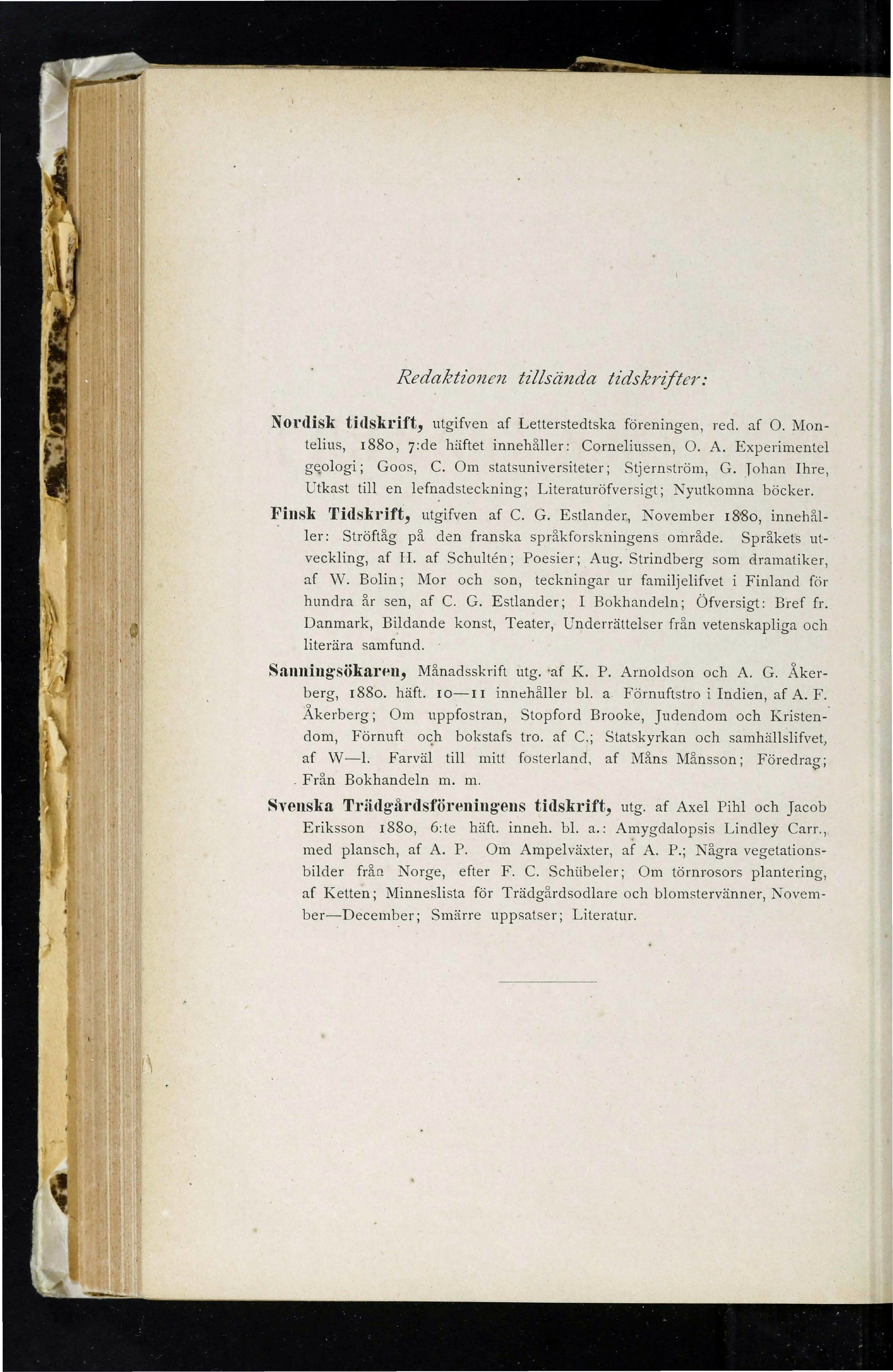 Redaktionen tillsända tidskrifter:

Nordisk tidskrift, utgifven af Letterstedtska föreningen, red. af O. Montelius, 1880, 7:de häftet innehåller: Corneliussen, O. A. Experimentel geologi; Goos, C. Om statsuniversiteter; Stjernström, G. Johan Ihre, Utkast till en lefnadsteckning; Literaturöfversigt; Nyutkomna böcker.

Finsk Tidskrift, utgifven af C. G. Estlander, November 1880, innehåller: Ströftåg på den franska språkforskningens område. Språkets utveckling, af H. af Schultén; Poesier; Aug. Strindberg som dramatiker, af W. Bolin; Mor och son, teckningar ur familjelifvet i Finland för hundra år sen, af C. G. Estlander; I Bokhandeln; Öfversigt: Bref fr. Danmark, Bildande konst, Teater, Underrättelser från vetenskapliga och literära samfund.

Sanningsökaren, Månadsskrift utg. af K. P. Arnoldson och A. G. Åkerberg, 1880. häft. 10—11 innehåller bl. a Förnuftstro i Indien, af A. F. Åkerberg; Om uppfostran, Stopford Brooke, Judendom och Kristendom, Förnuft och bokstafs tro. af C.; Statskyrkan och samhällslifvet, af W—l. Farväl till mitt fosterland, af Måns Månsson; Föredrag; Från Bokhandeln m. m.

Svenska Trädgårdsföreningens tidskrift, utg. af Axel Pihl och Jacob Eriksson 1880, 6:te häft. inneh. bl. a.: Amygdalopsis Lindley Carr., med plansch, af A. P. Om Ampelväxter, af A. P.; Några vegetationsbilder från Norge, efter F. C. Schübeler; Om törnrosors plantering, af Ketten; Minneslista för Trädgårdsodlare och blomstervänner, November—December; Smärre uppsatser; Literatur.